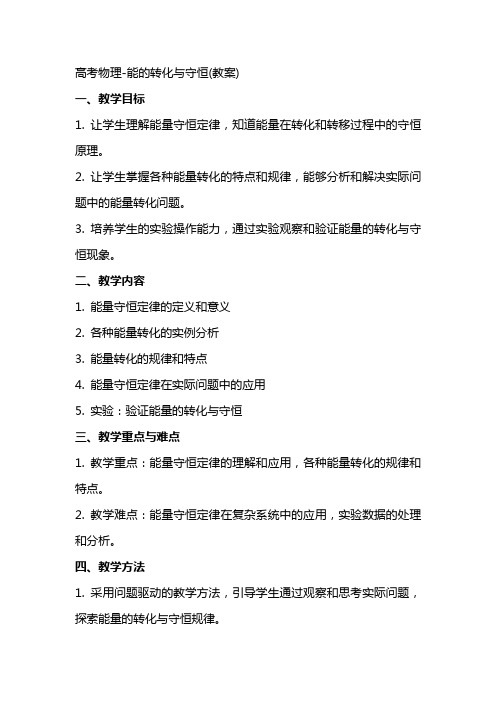 高考物理-能的转化与守恒(教案)

一、教学目标

1. 让学生理解能量守恒定律，知道能量在转化和转移过程中的守恒原理。

2. 让学生掌握各种能量转化的特点和规律，能够分析和解决实际问题中的能量转化问题。

3. 培养学生的实验操作能力，通过实验观察和验证能量的转化与守恒现象。

二、教学内容

1. 能量守恒定律的定义和意义

2. 各种能量转化的实例分析

3. 能量转化的规律和特点

4. 能量守恒定律在实际问题中的应用

5. 实验：验证能量的转化与守恒

三、教学重点与难点

1. 教学重点：能量守恒定律的理解和应用，各种能量转化的规律和特点。

2. 教学难点：能量守恒定律在复杂系统中的应用，实验数据的处理和分析。

四、教学方法

1. 采用问题驱动的教学方法，引导学生通过观察和思考实际问题，探索能量的转化与守恒规律。